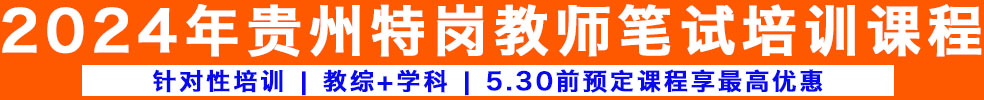 2024年贵州特岗教师笔试培训课程

针对性培训 | 教综+学科 | 5.30前预定课程享最高优惠